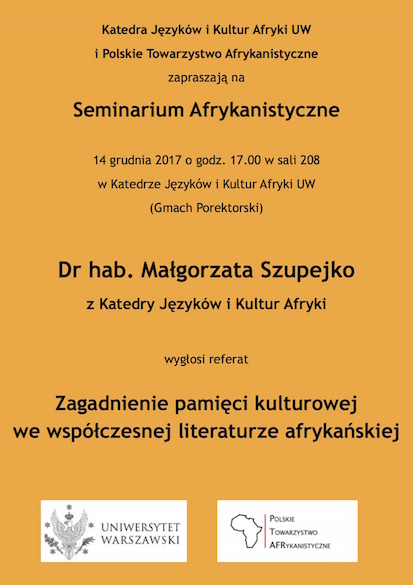 Katedra Języków i Kultur Afryki UW
i Polskie Towarzystwo Afrykanistyczne
zapraszają na

Seminarium Afrykanistyczne

14 grudnia 2017 o godz. 17.00 w sali 208
w Katedrze Języków i Kultur Afryki UW
(Gmach Porektorski)

Dr hab. Małgorzata Szupejko
z Katedry Języków i Kultur Afryki

wygłosi referat

Zagadnienie pamięci kulturowej
we współczesnej literaturze afrykańskiej

UNIWERSYTET
WARSZAWSKI

POLSKIE
TOWARZYSTWO
AFRYKANISTYCZNE